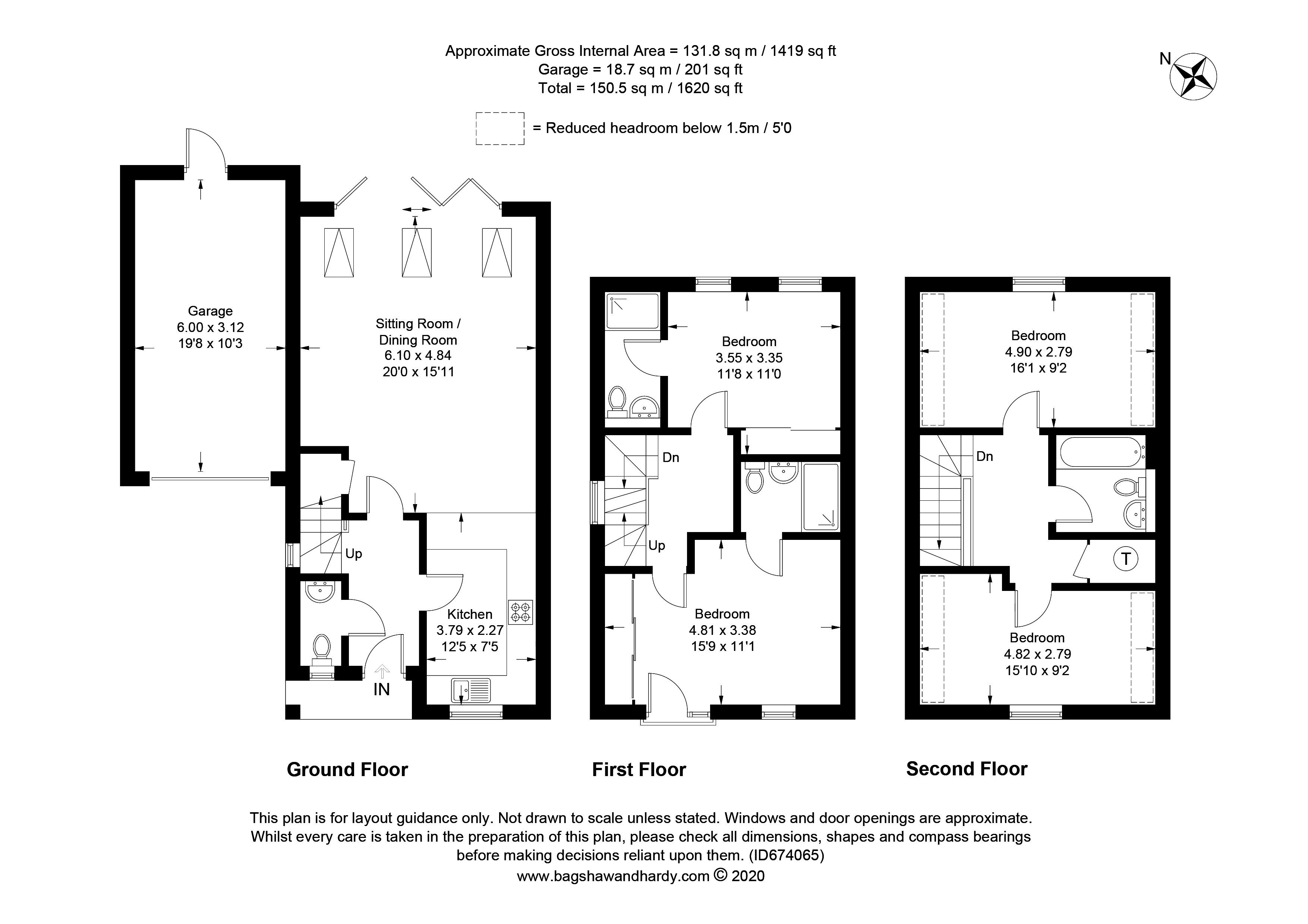 Approximate Gross Internal Area = 131.8 sq m / 1419 sq ft
Garage = 18.7 sq m / 201 sq ft
Total = 150.5 sq m / 1620 sq ft

N

= Reduced headroom below 1.5m / 5'0

Garage
6.00 x 3.12
19'8 x 10'3

Sitting Room / Dining Room
6.10 x 4.84
20'0 x 15'11

Up

Kitchen
3.79 x 2.27
12'5 x 7'5

IN

Bedroom
3.55 x 3.35
11'8 x 11'0

Dn

Up

Bedroom
4.81 x 3.38
15'9 x 11'1

Bedroom
4.90 x 2.79
16'1 x 9'2

Dn

T

Bedroom
4.82 x 2.79
15'10 x 9'2

Ground Floor

First Floor

Second Floor

This plan is for layout guidance only. Not drawn to scale unless stated. Windows and door openings are approximate. Whilst every care is taken in the preparation of this plan, please check all dimensions, shapes and compass bearings before making decisions reliant upon them. (ID674065)
www.bagshawandhardy.com © 2020